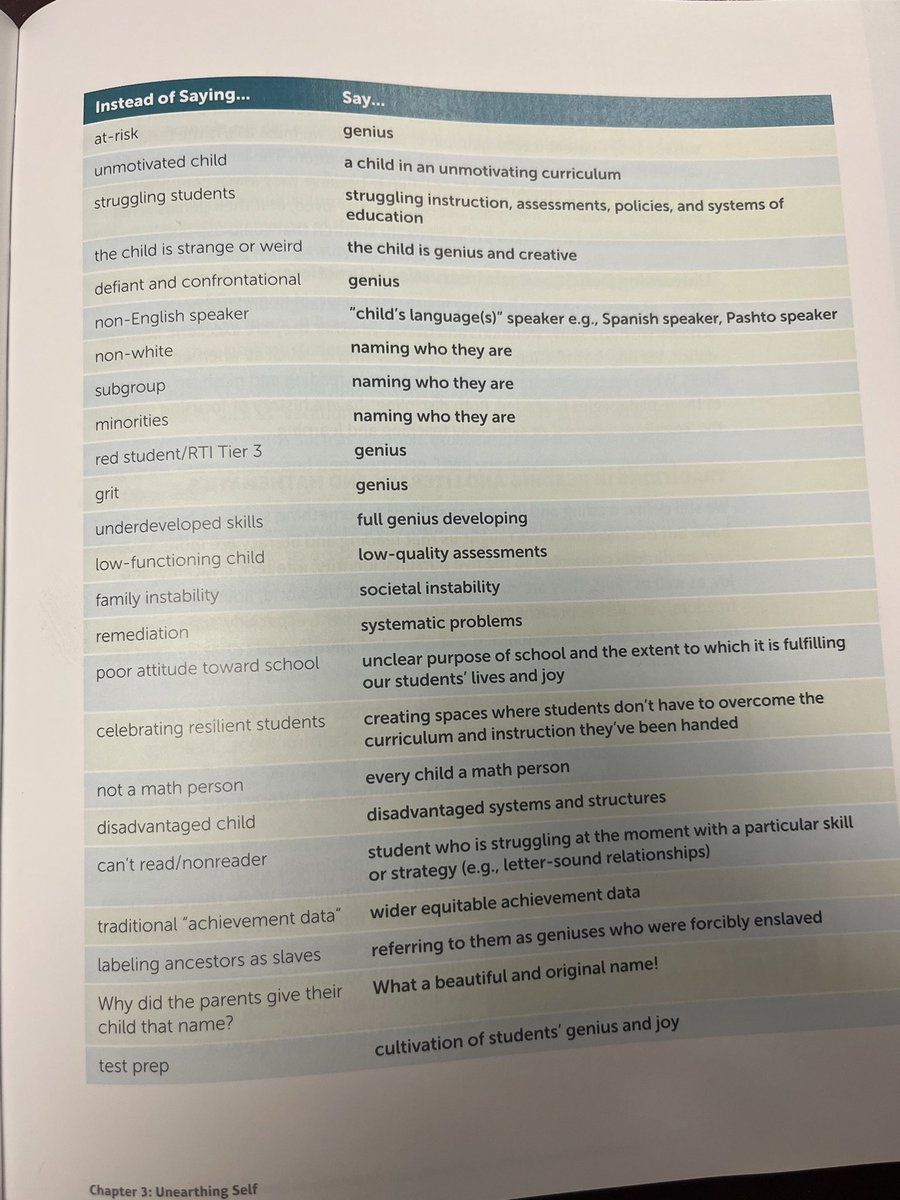 | Instead of Saying... | Say... |
|---|---|
| at-risk | genius |
| unmotivated child | a child in an unmotivating curriculum |
| struggling students | struggling instruction, assessments, policies, and systems of education |
| the child is strange or weird | the child is genius and creative |
| defiant and confrontational | genius |
| non-English speaker | "child's language(s)" speaker e.g., Spanish speaker, Pashto speaker |
| non-white | naming who they are |
| subgroup | naming who they are |
| minorities | naming who they are |
| red student/RTI Tier 3 | genius |
| grit | genius |
| underdeveloped skills | full genius developing |
| low-functioning child | low-quality assessments |
| family instability | societal instability |
| remediation | systematic problems |
| poor attitude toward school | unclear purpose of school and the extent to which it is fulfilling our students' lives and joy |
| celebrating resilient students | creating spaces where students don't have to overcome the curriculum and instruction they've been handed |
| not a math person | every child a math person |
| disadvantaged child | disadvantaged systems and structures |
| can't read/nonreader | student who is struggling at the moment with a particular skill or strategy (e.g., letter-sound relationships) |
| traditional "achievement data" | wider equitable achievement data |
| labeling ancestors as slaves | referring to them as geniuses who were forcibly enslaved |
| Why did the parents give their child that name? | What a beautiful and original name! |
| test prep | cultivation of students' genius and joy |

Chapter 3: Unearthing Self